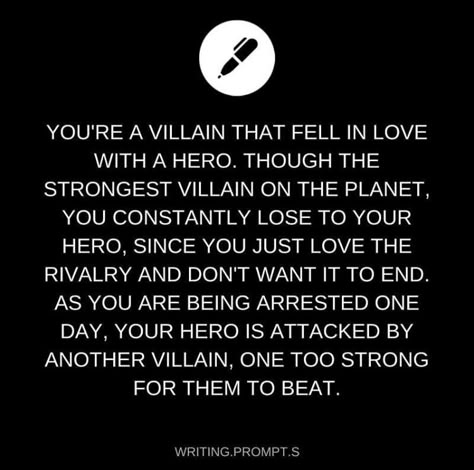 YOU'RE A VILLAIN THAT FELL IN LOVE WITH A HERO. THOUGH THE STRONGEST VILLAIN ON THE PLANET, YOU CONSTANTLY LOSE TO YOUR HERO, SINCE YOU JUST LOVE THE RIVALRY AND DON'T WANT IT TO END. AS YOU ARE BEING ARRESTED ONE DAY, YOUR HERO IS ATTACKED BY ANOTHER VILLAIN, ONE TOO STRONG FOR THEM TO BEAT.

WRITING.PROMPT.S